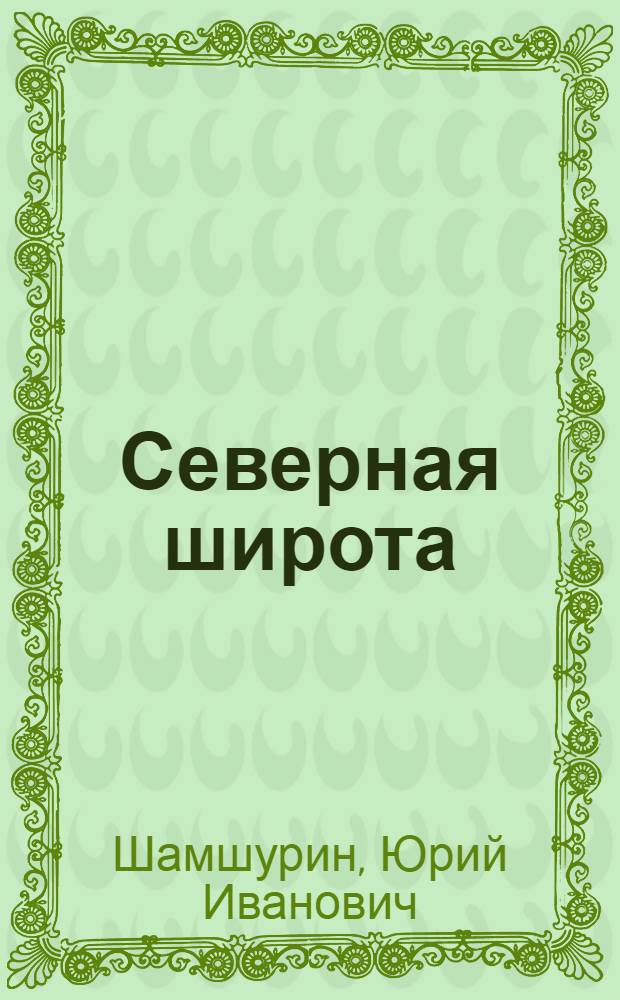 Северная широта

Шамшурин, Юрий Иванович